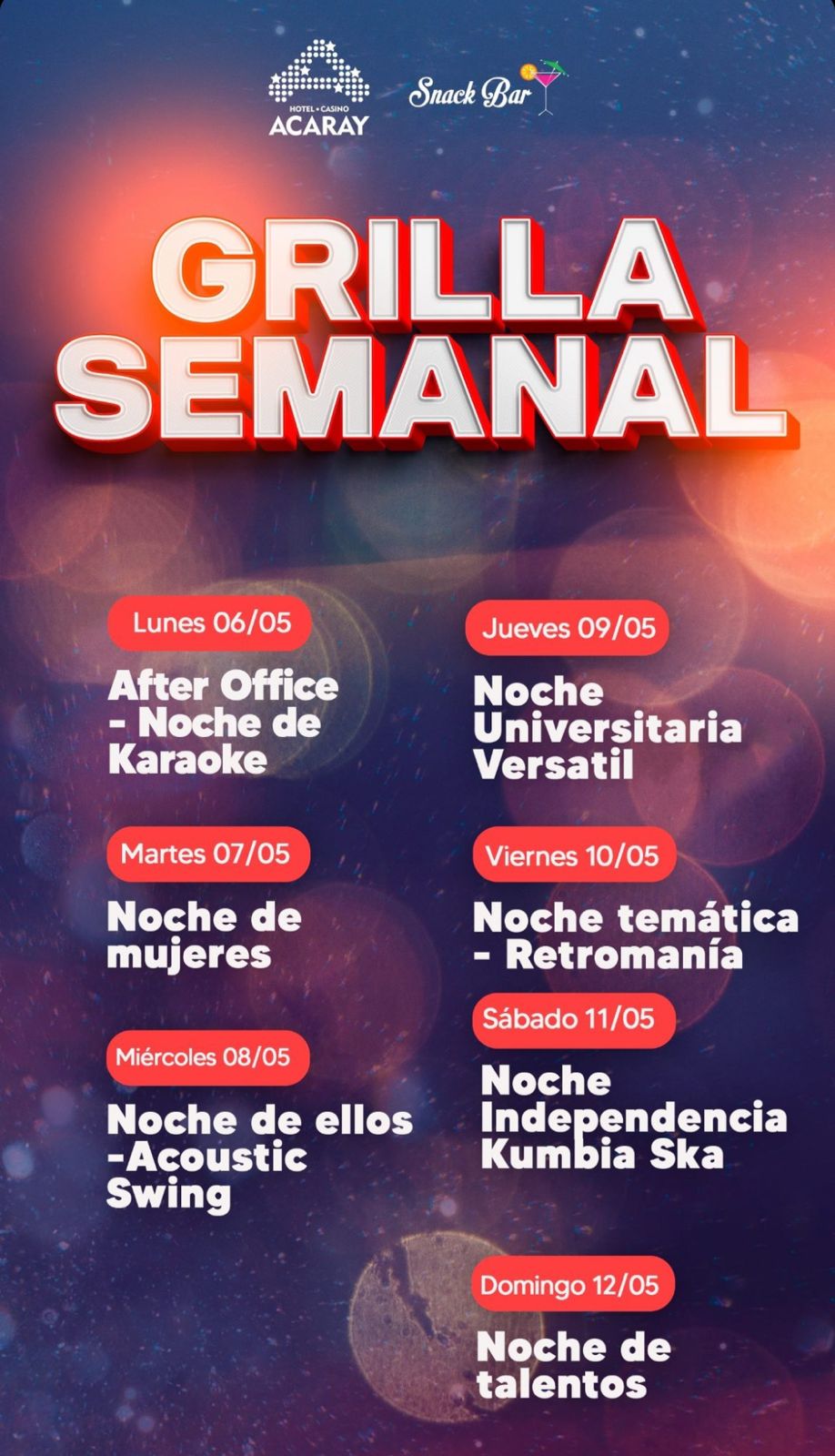 HOTEL • CASINO
ACARAY

Snack Bar

GRILLA
SEMANAL

Lunes 06/05

After Office - Noche de Karaoke

Martes 07/05

Noche de mujeres

Miércoles 08/05

Noche de ellos -Acoustic Swing

Jueves 09/05

Noche Universitaria Versatil

Viernes 10/05

Noche temática - Retromanía

Sábado 11/05

Noche Independencia Kumbia Ska

Domingo 12/05

Noche de talentos